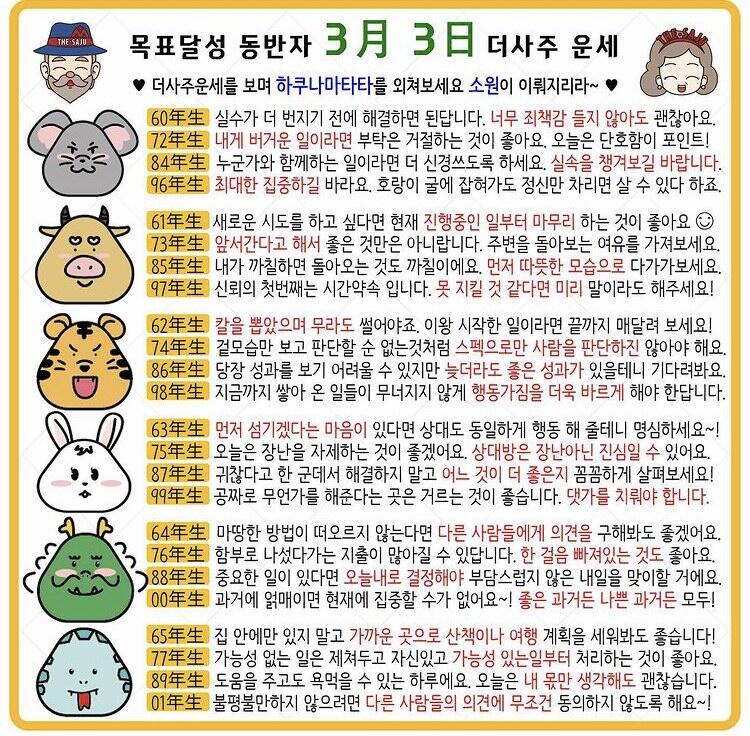 THE SAJU

목표달성 동반자 3月 3日 더사주 운세

THE SAJU

♥ 더사주운세를 보며 하쿠나마타타를 외쳐보세요 소원이 이뤄지리라~ ♥

60年生 실수가 더 번지기 전에 해결하면 된답니다. 너무 죄책감 들지 않아도 괜찮아요.
72年生 내게 버거운 일이라면 부탁은 거절하는 것이 좋아요. 오늘은 단호함이 포인트!
84年生 누군가와 함께하는 일이라면 더 신경쓰도록 하세요. 실속을 챙겨보길 바랍니다.
96年生 최대한 집중하길 바라요. 호랑이 굴에 잡혀가도 정신만 차리면 살 수 있다 하죠.

61年生 새로운 시도를 하고 싶다면 현재 진행중인 일부터 마무리 하는 것이 좋아요 ☺
73年生 앞서간다고 해서 좋은 것만은 아니랍니다. 주변을 돌아보는 여유를 가져보세요.
85年生 내가 까칠하면 돌아오는 것도 까칠이에요. 먼저 따뜻한 모습으로 다가가보세요.
97年生 신뢰의 첫번째는 시간약속 입니다. 못 지킬 것 같다면 미리 말이라도 해주세요!

62年生 칼을 뽑았으며 무라도 썰어야죠. 이왕 시작한 일이라면 끝까지 매달려 보세요!
74年生 겉모습만 보고 판단할 순 없는것처럼 스펙으로만 사람을 판단하진 않아야 해요.
86年生 당장 성과를 보기 어려울 수 있지만 늦더라도 좋은 성과가 있을테니 기다려봐요.
98年生 지금까지 쌓아 온 일들이 무너지지 않게 행동가짐을 더욱 바르게 해야 한답니다.

63年生 먼저 섬기겠다는 마음이 있다면 상대도 동일하게 행동 해 줄테니 명심하세요~!
75年生 오늘은 장난을 자제하는 것이 좋겠어요. 상대방은 장난아닌 진심일 수 있어요.
87年生 귀찮다고 한 군데서 해결하지 말고 어느 것이 더 좋은지 꼼꼼하게 살펴보세요!
99年生 공짜로 무언가를 해준다는 곳은 거르는 것이 좋습니다. 댓가를 치뤄야 합니다.

64年生 마땅한 방법이 떠오르지 않는다면 다른 사람들에게 의견을 구해봐도 좋겠어요.
76年生 함부로 나섰다가는 지출이 많아질 수 있답니다. 한 걸음 빠져있는 것도 좋아요.
88年生 중요한 일이 있다면 오늘내로 결정해야 부담스럽지 않은 내일을 맞이할 거에요.
00年生 과거에 얽매이면 현재에 집중할 수가 없어요~! 좋은 과거든 나쁜 과거든 모두!

65年生 집 안에만 있지 말고 가까운 곳으로 산책이나 여행 계획을 세워봐도 좋습니다!
77年生 가능성 없는 일은 제쳐두고 자신있고 가능성 있는일부터 처리하는 것이 좋아요.
89年生 도움을 주고도 욕먹을 수 있는 하루에요. 오늘은 내 몫만 생각해도 괜찮습니다.
01年生 불평불만하지 않으려면 다른 사람들의 의견에 무조건 동의하지 않도록 해요~!